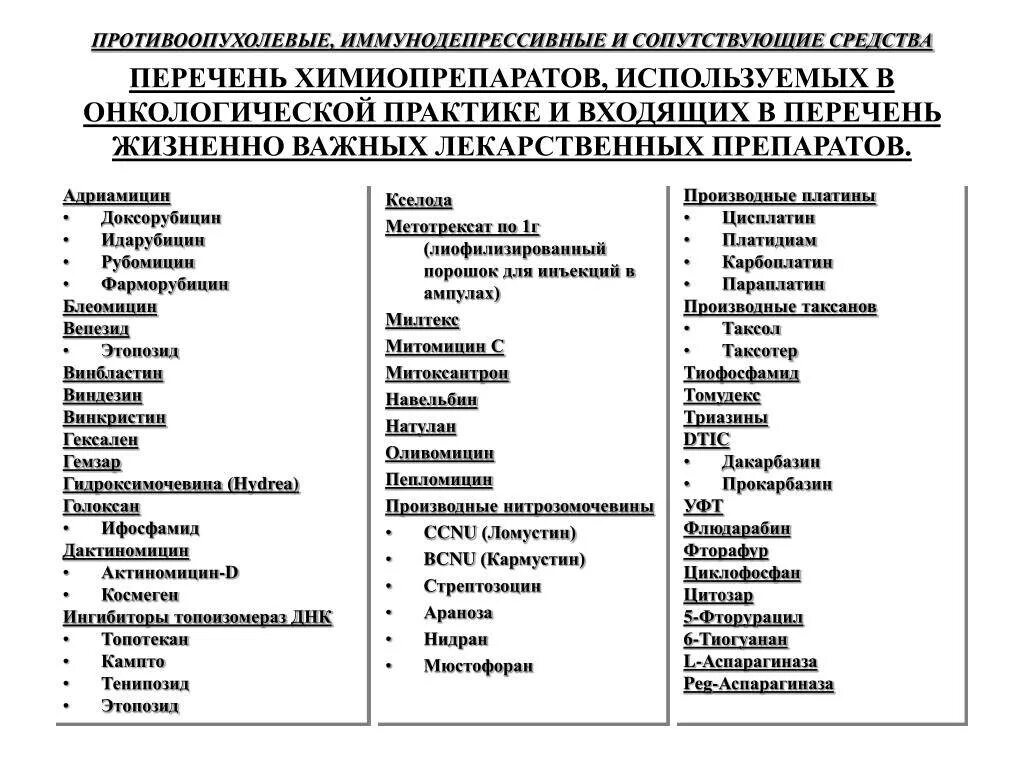 ПРОТИВООПУХОЛЕВЫЕ, ИММУНОДЕПРЕССИВНЫЕ И СОПУТСТВУЮЩИЕ СРЕДСТВА

ПЕРЕЧЕНЬ ХИМИОПРЕПАРАТОВ, ИСПОЛЬЗУЕМЫХ В ОНКОЛОГИЧЕСКОЙ ПРАКТИКЕ И ВХОДЯЩИХ В ПЕРЕЧЕНЬ ЖИЗНЕННО ВАЖНЫХ ЛЕКАРСТВЕННЫХ ПРЕПАРАТОВ.

Адриамицин
• Доксорубицин
• Идарубицин
• Рубомицин
• Фарморубицин
Блеомицин
Вепезид
• Этопозид
Винбластин
Виндезин
Винкристин
Гексален
Гемзар
Гидроксимочевина (Hydrea)
Голоксан
• Ифосфамид
Дактиномицин
• Актиномицин-D
• Космеген
Ингибиторы топоизомераз ДНК
• Топотекан
• Кампто
• Тенипозид
• Этопозид

Кселода
Метотрексат по 1г
(лиофилизированный порошок для инъекций в ампулах)
Милтекс
Митомицин С
Митоксантрон
Навельбин
Натулан
Оливомицин
Пепломицин
Производные нитрозомочевины
• CCNU (Ломустин)
• BCNU (Кармустин)
• Стрептозоцин
• Араноза
• Нидран
• Мюстофоран

Производные платины
• Цисплатин
• Платидиам
• Карбоплатин
• Параплатин
Производные таксанов
• Таксол
• Таксотер
Тиофосфамид
Томудекс
Триазины
DTIC
• Дакарбазин
• Прокарбазин
УФТ
Флюдарабин
Фторафур
Циклофосфан
Цитозар
5-Фторурацил
6-Тиогуанан
L-Аспарагиназа
Peg-Аспарагиназа